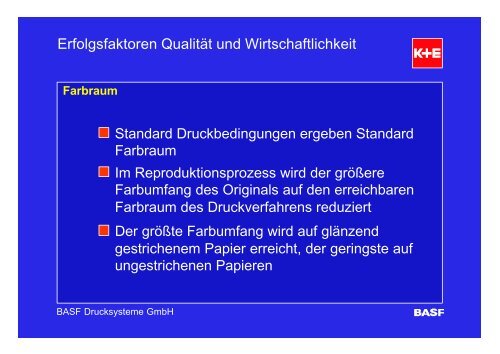 Erfolgsfaktoren Qualität und Wirtschaftlichkeit

K+E

Farbraum

Standard Druckbedingungen ergeben Standard Farbraum

Im Reproduktionsprozess wird der größere Farbumfang des Originals auf den erreichbaren Farbraum des Druckverfahrens reduziert

Der größte Farbumfang wird auf glänzend gestrichenem Papier erreicht, der geringste auf ungestrichenen Papieren

BASF Drucksysteme GmbH

BASF